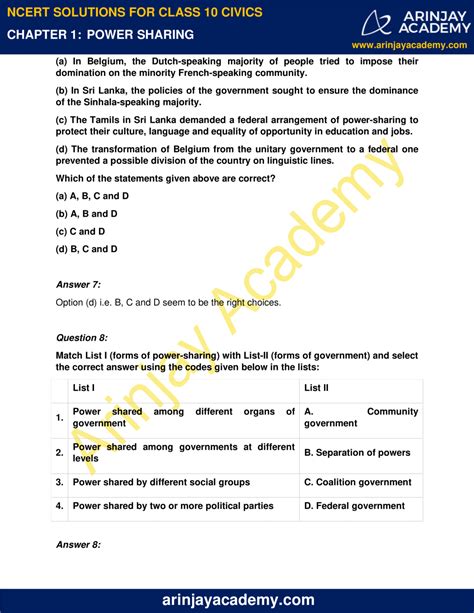 NCERT SOLUTIONS FOR CLASS 10 CIVICS
CHAPTER 1: POWER SHARING

ARINJAY ACADEMY
www.arinjayacademy.com

(a) In Belgium, the Dutch-speaking majority of people tried to impose their domination on the minority French-speaking community.

(b) In Sri Lanka, the policies of the government sought to ensure the dominance of the Sinhala-speaking majority.

(c) The Tamils in Sri Lanka demanded a federal arrangement of power-sharing to protect their culture, language and equality of opportunity in education and jobs.

(d) The transformation of Belgium from the unitary government to a federal one prevented a possible division of the country on linguistic lines.

Which of the statements given above are correct?

(a) A, B, C and D

(b) A, B and D

(c) C and D

(d) B, C and D

Answer 7:

Option (d) i.e. B, C and D seem to be the right choices.

Question 8:

Match List I (forms of power-sharing) with List-II (forms of government) and select the correct answer using the codes given below in the lists:

| | List I | List II |
|---|---|---|
| 1. | Power shared among different organs of government | A. Community government |
| 2. | Power shared among governments at different levels | B. Separation of powers |
| 3. | Power shared by different social groups | C. Coalition government |
| 4. | Power shared by two or more political parties | D. Federal government |

Answer 8:

Arinjay Academy

arinjayacademy.com